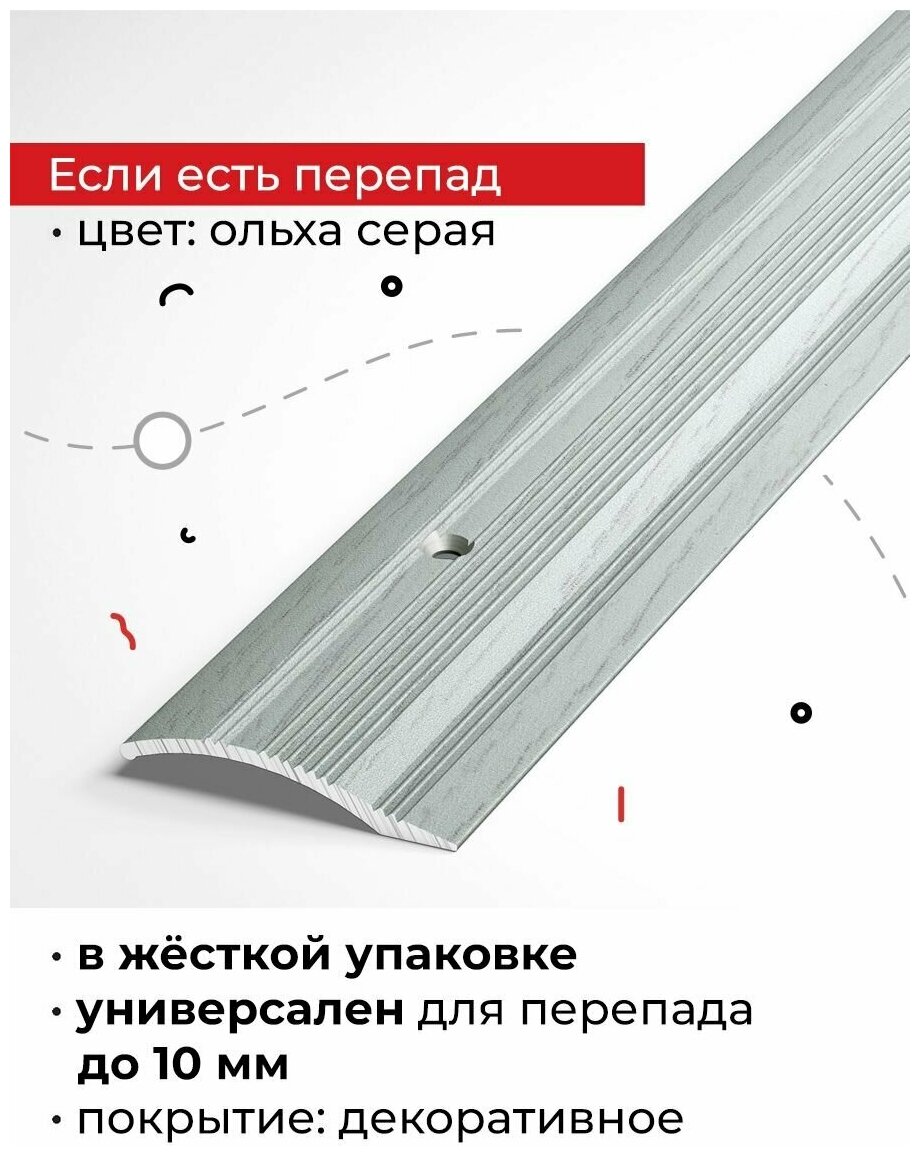 Если есть перепад
• цвет: ольха серая

• в жёсткой упаковке
• универсален для перепада до 10 мм
• покрытие: декоративное